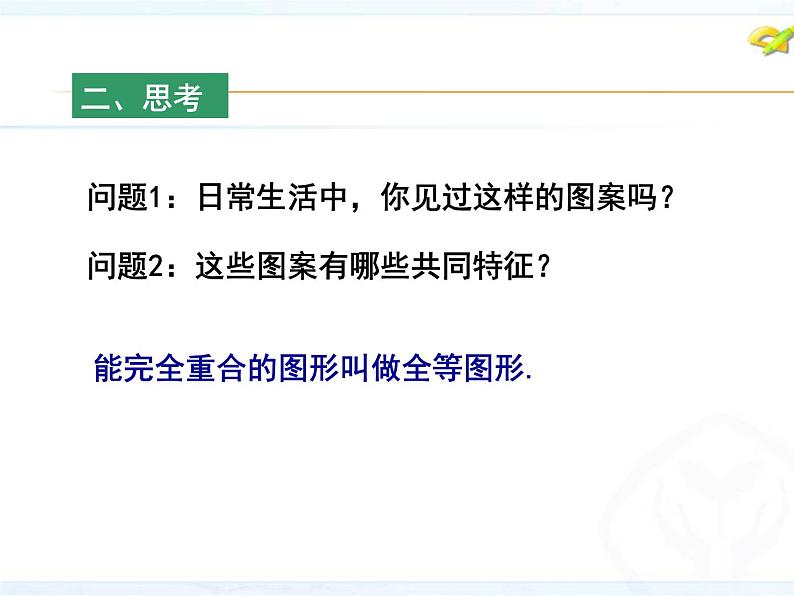 二、思考

问题1：日常生活中，你见过这样的图案吗？

问题2：这些图案有哪些共同特征？

能完全重合的图形叫做全等图形.